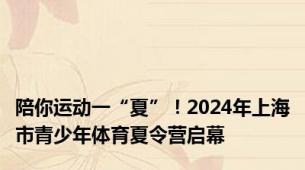 陪你运动一“夏”！2024年上海市青少年体育夏令营启幕